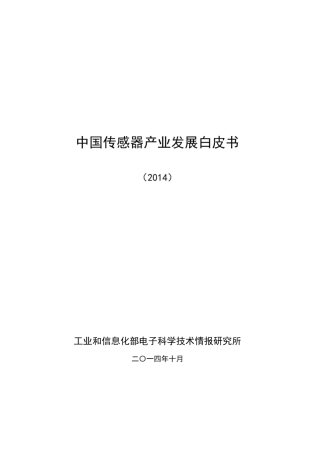 中国传感器产业发展白皮书

（2014）

工业和信息化部电子科学技术情报研究所

二〇一四年十月